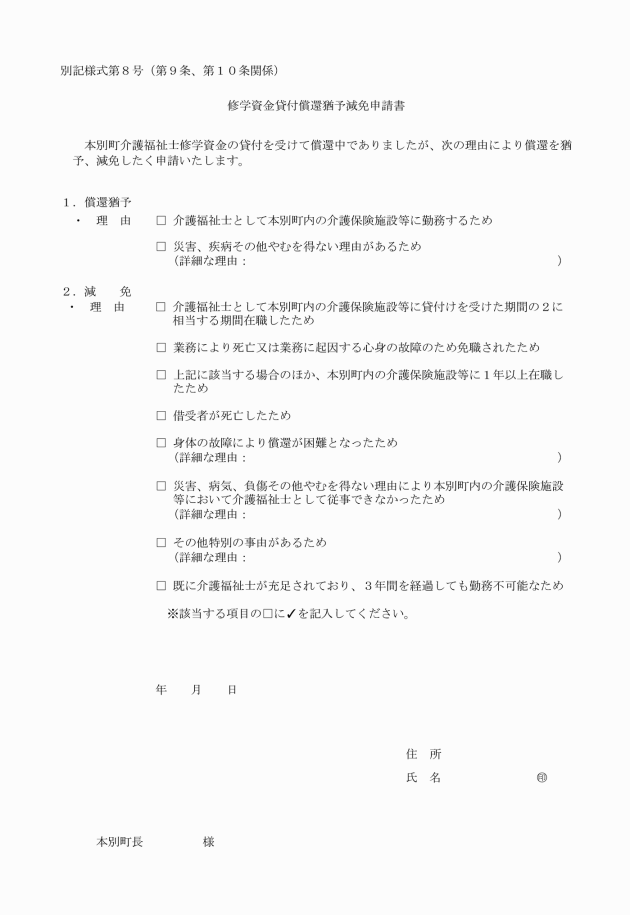 別記様式第８号（第９条、第１０条関係）

修学資金貸付償還猶予減免申請書

本別町介護福祉士修学資金の貸付を受けて償還中でありましたが、次の理由により償還を猶予、減免したく申請いたします。

１．償還猶予
・　理　由　□ 介護福祉士として本別町内の介護保険施設等に勤務するため

□ 災害、疾病その他やむを得ない理由があるため
（詳細な理由：　　　　　　　　　　　　　　　　　　　　　　　）

２．減　　免
・　理　由　□ 介護福祉士として本別町内の介護保険施設等に貸付けを受けた期間の２に相当する期間在職したため

□ 業務により死亡又は業務に起因する心身の故障のため免職されたため

□ 上記に該当する場合のほか、本別町内の介護保険施設等に１年以上在職したため

□ 借受者が死亡したため

□ 身体の故障により償還が困難となったため
（詳細な理由：　　　　　　　　　　　　　　　　　　　　　　　）

□ 災害、病気、負傷その他やむを得ない理由により本別町内の介護保険施設等において介護福祉士として従事できなかったため
（詳細な理由：　　　　　　　　　　　　　　　　　　　　　　　）

□ その他特別の事由があるため
（詳細な理由：　　　　　　　　　　　　　　　　　　　　　　　）

□ 既に介護福祉士が充足されており、３年間を経過しても勤務不可能なため

※該当する項目の□に✓を記入してください。

年　　月　　日

住　所

氏　名　　　　　　　　㊞

本別町長　　　　　様